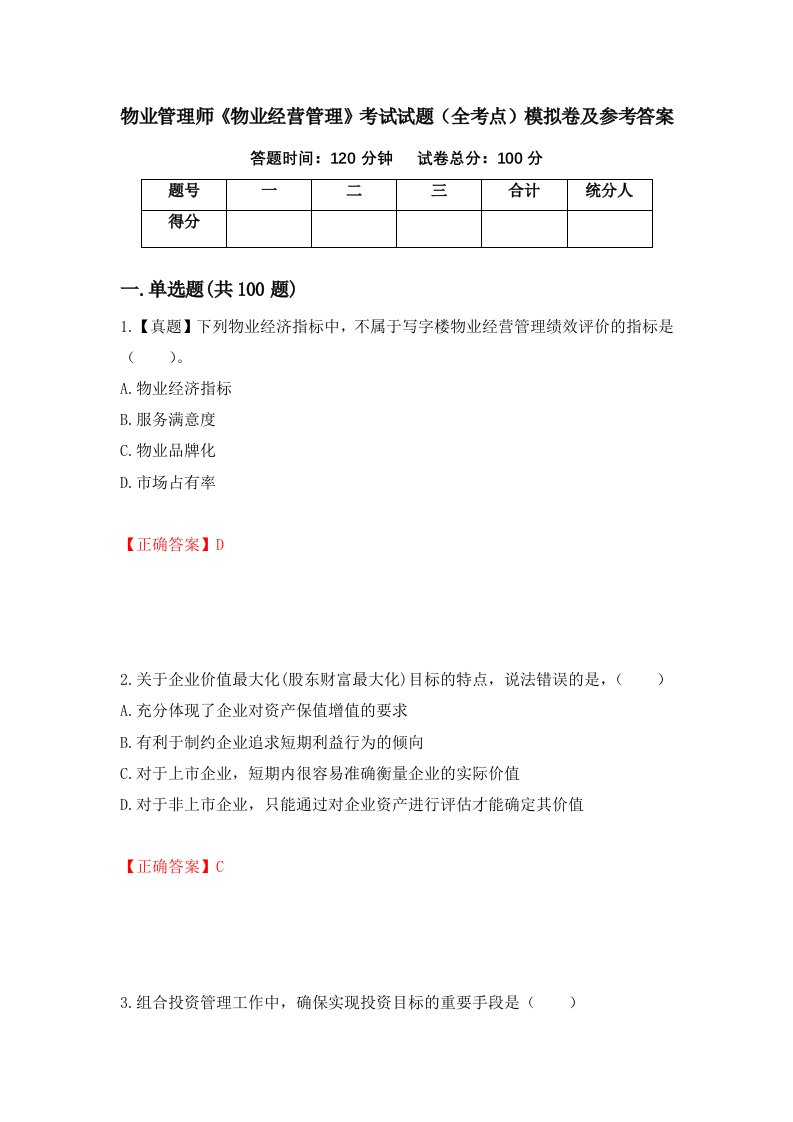 物业管理师《物业经营管理》考试试题（全考点）模拟卷及参考答案

答题时间：120 分钟　　试卷总分：100 分

| 题号 | 一 | 二 | 三 | 合计 | 统分人 |
|---|---|---|---|---|---|
| 得分 | | | | | |

一.单选题(共 100 题)

1.【真题】下列物业经济指标中，不属于写字楼物业经营管理绩效评价的指标是（　　）。

A.物业经济指标

B.服务满意度

C.物业品牌化

D.市场占有率

【正确答案】D

2.关于企业价值最大化(股东财富最大化)目标的特点，说法错误的是，（　　）

A.充分体现了企业对资产保值增值的要求

B.有利于制约企业追求短期利益行为的倾向

C.对于上市企业，短期内很容易准确衡量企业的实际价值

D.对于非上市企业，只能通过对企业资产进行评估才能确定其价值

【正确答案】C

3.组合投资管理工作中，确保实现投资目标的重要手段是（　　）